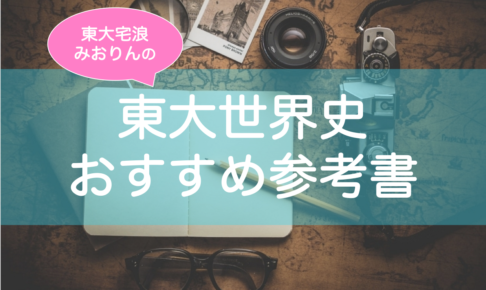 東大宅浪
みおりんの

東大世界史
おすすめ参考書